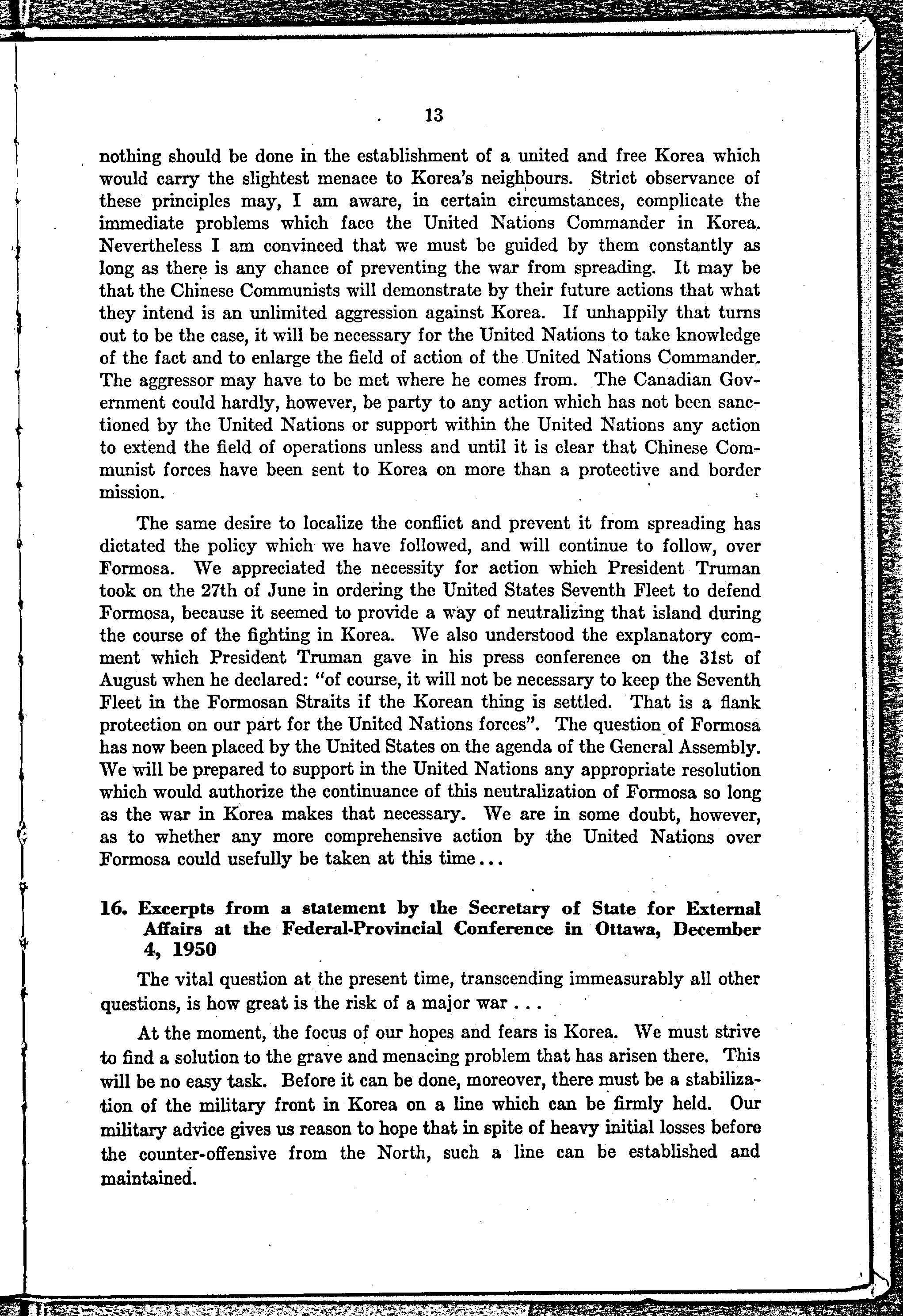 13

nothing should be done in the establishment of a united and free Korea which would carry the slightest menace to Korea's neighbours. Strict observance of these principles may, I am aware, in certain circumstances, complicate the immediate problems which face the United Nations Commander in Korea. Nevertheless I am convinced that we must be guided by them constantly as long as there is any chance of preventing the war from spreading. It may be that the Chinese Communists will demonstrate by their future actions that what they intend is an unlimited aggression against Korea. If unhappily that turns out to be the case, it will be necessary for the United Nations to take knowledge of the fact and to enlarge the field of action of the United Nations Commander. The aggressor may have to be met where he comes from. The Canadian Government could hardly, however, be party to any action which has not been sanctioned by the United Nations or support within the United Nations any action to extend the field of operations unless and until it is clear that Chinese Communist forces have been sent to Korea on more than a protective and border mission.

The same desire to localize the conflict and prevent it from spreading has dictated the policy which we have followed, and will continue to follow, over Formosa. We appreciated the necessity for action which President Truman took on the 27th of June in ordering the United States Seventh Fleet to defend Formosa, because it seemed to provide a way of neutralizing that island during the course of the fighting in Korea. We also understood the explanatory comment which President Truman gave in his press conference on the 31st of August when he declared: "of course, it will not be necessary to keep the Seventh Fleet in the Formosan Straits if the Korean thing is settled. That is a flank protection on our part for the United Nations forces". The question of Formosa has now been placed by the United States on the agenda of the General Assembly. We will be prepared to support in the United Nations any appropriate resolution which would authorize the continuance of this neutralization of Formosa so long as the war in Korea makes that necessary. We are in some doubt, however, as to whether any more comprehensive action by the United Nations over Formosa could usefully be taken at this time...

16. Excerpts from a statement by the Secretary of State for External Affairs at the Federal-Provincial Conference in Ottawa, December 4, 1950

The vital question at the present time, transcending immeasurably all other questions, is how great is the risk of a major war . . .

At the moment, the focus of our hopes and fears is Korea. We must strive to find a solution to the grave and menacing problem that has arisen there. This will be no easy task. Before it can be done, moreover, there must be a stabilization of the military front in Korea on a line which can be firmly held. Our military advice gives us reason to hope that in spite of heavy initial losses before the counter-offensive from the North, such a line can be established and maintained.